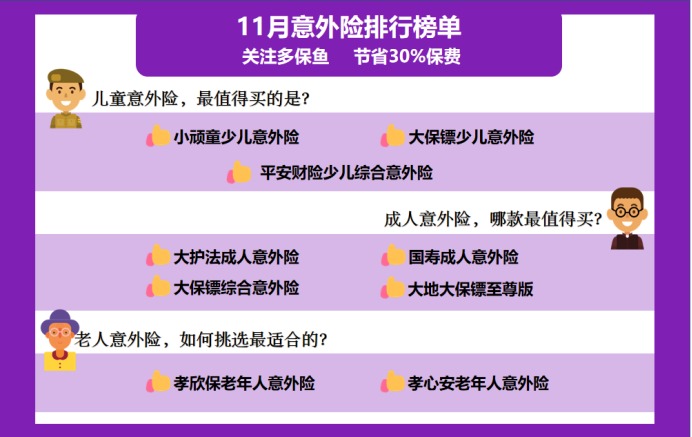 11月意外险排行榜单
关注多保鱼　节省30%保费

儿童意外险，最值得买的是？

小顽童少儿意外险　大保镖少儿意外险
平安财险少儿综合意外险

成人意外险，哪款最值得买？

大护法成人意外险　国寿成人意外险
大保镖综合意外险　大地大保镖至尊版

老人意外险，如何挑选最适合的？

孝欣保老年人意外险　孝心安老年人意外险